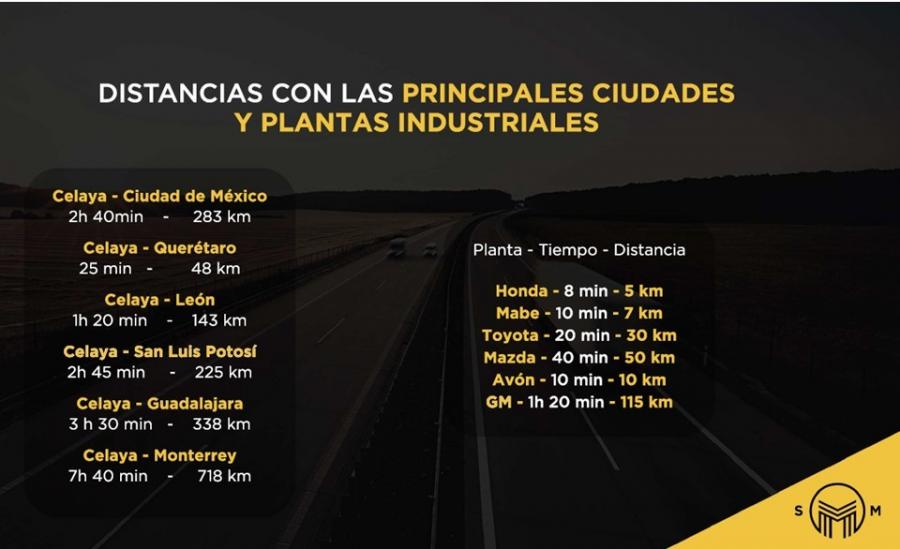 DISTANCIAS CON LAS PRINCIPALES CIUDADES Y PLANTAS INDUSTRIALES

Celaya - Ciudad de México
2h 40min - 283 km

Celaya - Querétaro
25 min - 48 km

Celaya - León
1h 20 min - 143 km

Celaya - San Luis Potosí
2h 45 min - 225 km

Celaya - Guadalajara
3 h 30 min - 338 km

Celaya - Monterrey
7h 40 min - 718 km

Planta - Tiempo - Distancia

Honda - 8 min - 5 km
Mabe - 10 min - 7 km
Toyota - 20 min - 30 km
Mazda - 40 min - 50 km
Avón - 10 min - 10 km
GM - 1h 20 min - 115 km

S M